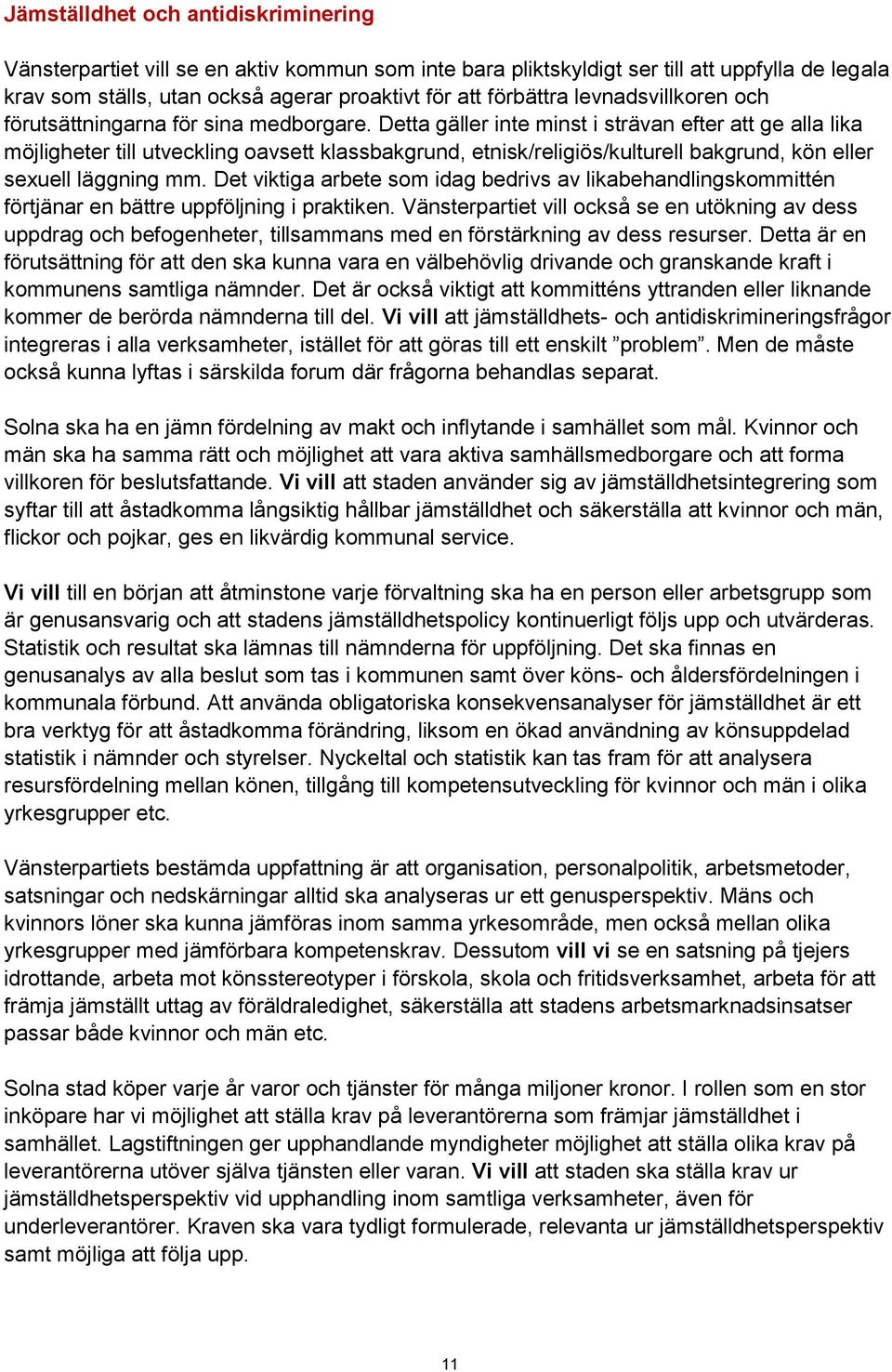 Jämställdhet och antidiskriminering

Vänsterpartiet vill se en aktiv kommun som inte bara pliktskyldigt ser till att uppfylla de legala krav som ställs, utan också agerar proaktivt för att förbättra levnadsvillkoren och förutsättningarna för sina medborgare. Detta gäller inte minst i strävan efter att ge alla lika möjligheter till utveckling oavsett klassbakgrund, etnisk/religiös/kulturell bakgrund, kön eller sexuell läggning mm. Det viktiga arbete som idag bedrivs av likabehandlingskommittén förtjänar en bättre uppföljning i praktiken. Vänsterpartiet vill också se en utökning av dess uppdrag och befogenheter, tillsammans med en förstärkning av dess resurser. Detta är en förutsättning för att den ska kunna vara en välbehövlig drivande och granskande kraft i kommunens samtliga nämnder. Det är också viktigt att kommitténs yttranden eller liknande kommer de berörda nämnderna till del. Vi vill att jämställdhets- och antidiskrimineringsfrågor integreras i alla verksamheter, istället för att göras till ett enskilt ”problem”. Men de måste också kunna lyftas i särskilda forum där frågorna behandlas separat.

Solna ska ha en jämn fördelning av makt och inflytande i samhället som mål. Kvinnor och män ska ha samma rätt och möjlighet att vara aktiva samhällsmedborgare och att forma villkoren för beslutsfattande. Vi vill att staden använder sig av jämställdhetsintegrering som syftar till att åstadkomma långsiktig hållbar jämställdhet och säkerställa att kvinnor och män, flickor och pojkar, ges en likvärdig kommunal service.

Vi vill till en början att åtminstone varje förvaltning ska ha en person eller arbetsgrupp som är genusansvarig och att stadens jämställdhetspolicy kontinuerligt följs upp och utvärderas. Statistik och resultat ska lämnas till nämnderna för uppföljning. Det ska finnas en genusanalys av alla beslut som tas i kommunen samt över köns- och åldersfördelningen i kommunala förbund. Att använda obligatoriska konsekvensanalyser för jämställdhet är ett bra verktyg för att åstadkomma förändring, liksom en ökad användning av könsuppdelad statistik i nämnder och styrelser. Nyckeltal och statistik kan tas fram för att analysera resursfördelning mellan könen, tillgång till kompetensutveckling för kvinnor och män i olika yrkesgrupper etc.

Vänsterpartiets bestämda uppfattning är att organisation, personalpolitik, arbetsmetoder, satsningar och nedskärningar alltid ska analyseras ur ett genusperspektiv. Mäns och kvinnors löner ska kunna jämföras inom samma yrkesområde, men också mellan olika yrkesgrupper med jämförbara kompetenskrav. Dessutom vill vi se en satsning på tjejers idrottande, arbeta mot könsstereotyper i förskola, skola och fritidsverksamhet, arbeta för att främja jämställt uttag av föräldraledighet, säkerställa att stadens arbetsmarknadsinsatser passar både kvinnor och män etc.

Solna stad köper varje år varor och tjänster för många miljoner kronor. I rollen som en stor inköpare har vi möjlighet att ställa krav på leverantörerna som främjar jämställdhet i samhället. Lagstiftningen ger upphandlande myndigheter möjlighet att ställa olika krav på leverantörerna utöver själva tjänsten eller varan. Vi vill att staden ska ställa krav ur jämställdhetsperspektiv vid upphandling inom samtliga verksamheter, även för underleverantörer. Kraven ska vara tydligt formulerade, relevanta ur jämställdhetsperspektiv samt möjliga att följa upp.

11